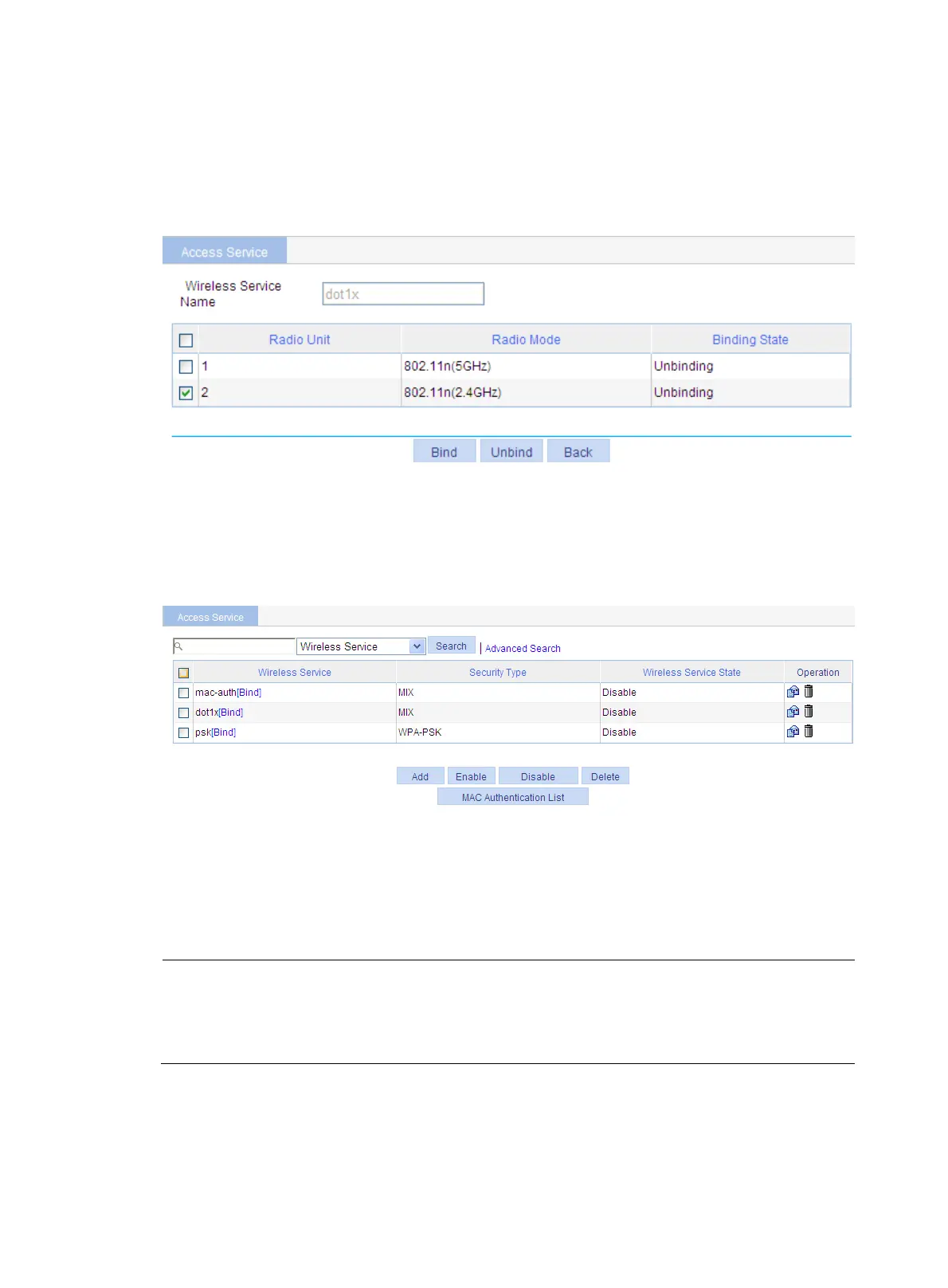 Access Service

Wireless Service Name
dot1x

| ☐ | Radio Unit | Radio Mode | Binding State |
|---|---|---|---|
| ☐ | 1 | 802.11n(5GHz) | Unbinding |
| ☑ | 2 | 802.11n(2.4GHz) | Unbinding |

Bind Unbind Back

Access Service

Wireless Service Search | Advanced Search

| ☐ | Wireless Service | Security Type | Wireless Service State | Operation |
|---|---|---|---|---|
| ☐ | mac-auth[Bind] | MIX | Disable | |
| ☐ | dot1x[Bind] | MIX | Disable | |
| ☐ | psk[Bind] | WPA-PSK | Disable | |

Add Enable Disable Delete
MAC Authentication List